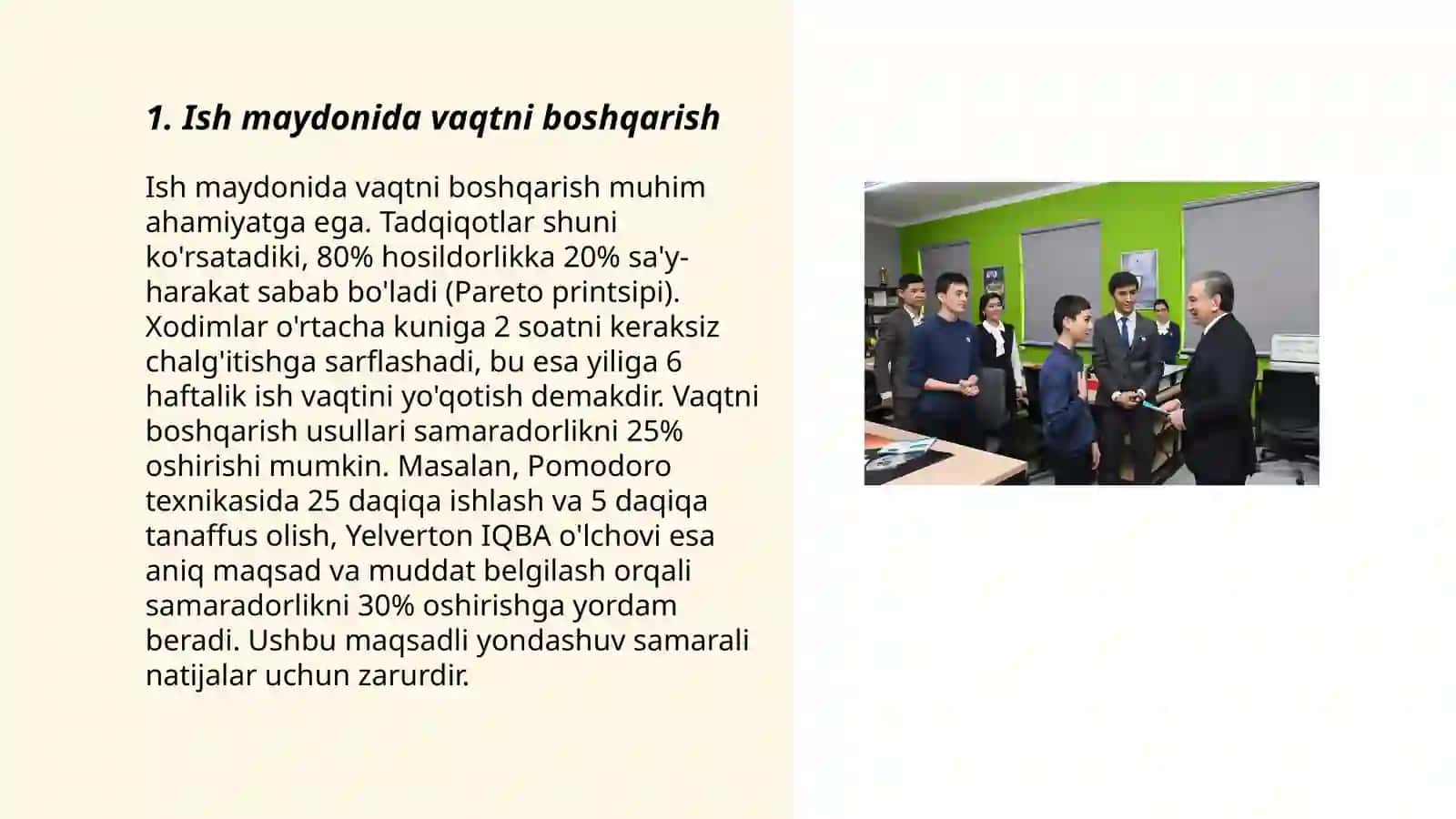 1. Ish maydonida vaqtni boshqarish

Ish maydonida vaqtni boshqarish muhim ahamiyatga ega. Tadqiqotlar shuni ko'rsatadiki, 80% hosildorlikka 20% sa'y-harakat sabab bo'ladi (Pareto printsipi). Xodimlar o'rtacha kuniga 2 soatni keraksiz chalg'itishga sarflashadi, bu esa yiliga 6 haftalik ish vaqtini yo'qotish demakdir. Vaqtni boshqarish usullari samaradorlikni 25% oshirishi mumkin. Masalan, Pomodoro texnikasida 25 daqiqa ishlash va 5 daqiqa tanaffus olish, Yelverton IQBA o'lchovi esa aniq maqsad va muddat belgilash orqali samaradorlikni 30% oshirishga yordam beradi. Ushbu maqsadli yondashuv samarali natijalar uchun zarurdir.